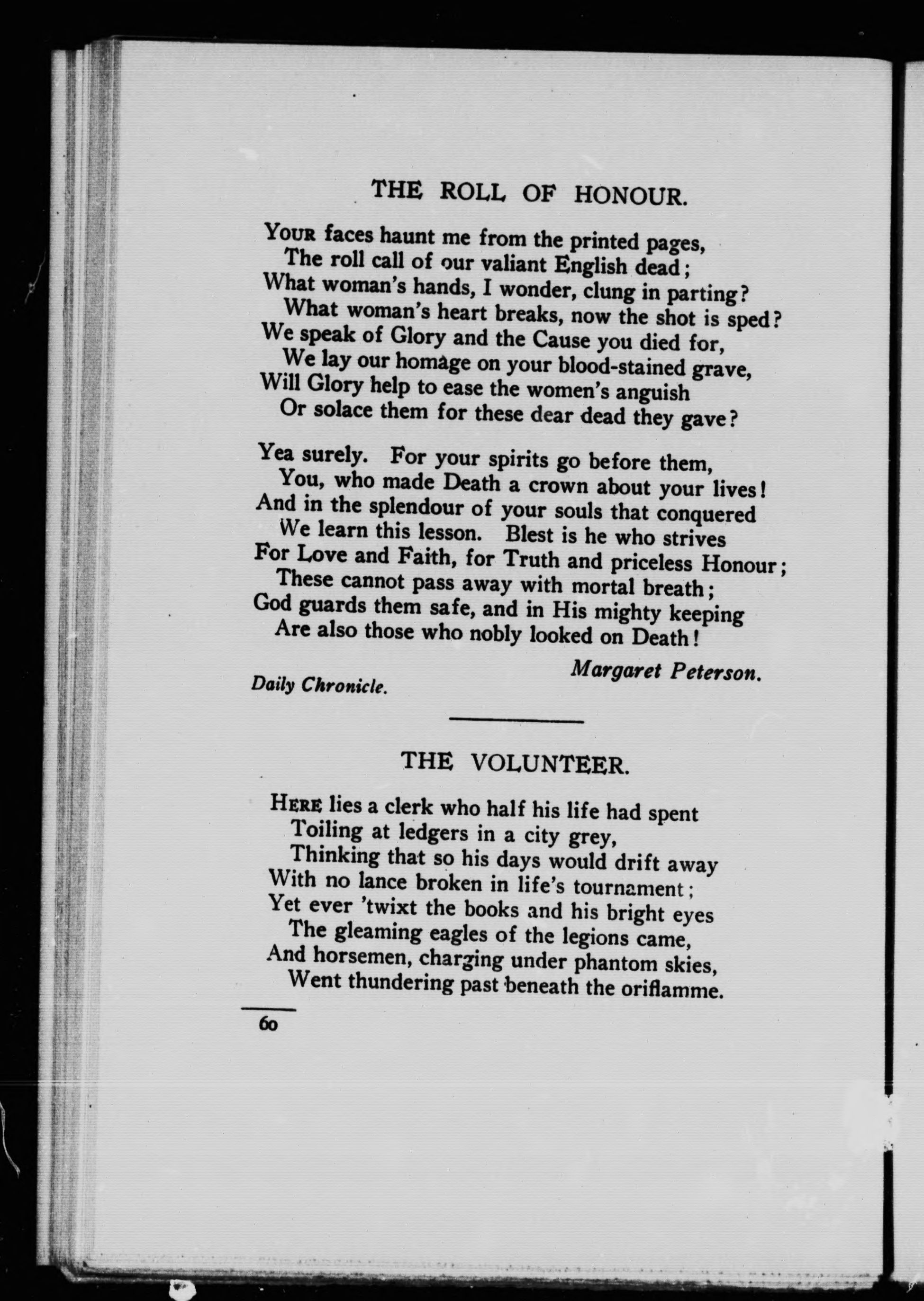 THE ROLL OF HONOUR.

YOUR faces haunt me from the printed pages,
The roll call of our valiant English dead;
What woman's hands, I wonder, clung in parting?
What woman's heart breaks, now the shot is sped?
We speak of Glory and the Cause you died for,
We lay our homage on your blood-stained grave,
Will Glory help to ease the women's anguish
Or solace them for these dear dead they gave?

Yea surely. For your spirits go before them,
You, who made Death a crown about your lives!
And in the splendour of your souls that conquered
We learn this lesson. Blest is he who strives
For Love and Faith, for Truth and priceless Honour;
These cannot pass away with mortal breath;
God guards them safe, and in His mighty keeping
Are also those who nobly looked on Death!

Margaret Peterson.

Daily Chronicle.

THE VOLUNTEER.

HERE lies a clerk who half his life had spent
Toiling at ledgers in a city grey,
Thinking that so his days would drift away
With no lance broken in life's tournament;
Yet ever 'twixt the books and his bright eyes
The gleaming eagles of the legions came,
And horsemen, charging under phantom skies,
Went thundering past beneath the oriflamme.

60